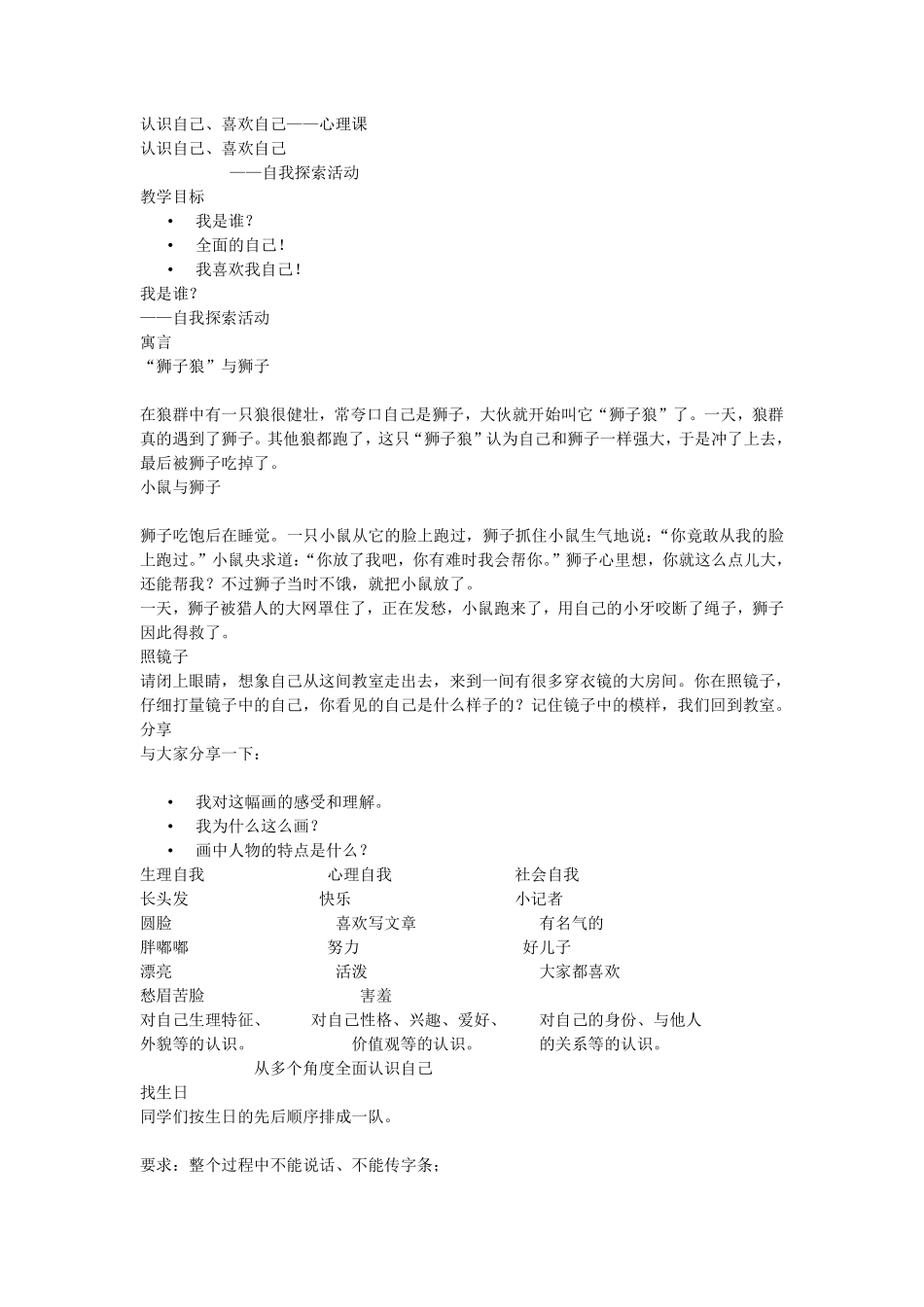 认识自己、喜欢自己——心理课
认识自己、喜欢自己
——自我探索活动
教学目标
• 我是谁？
• 全面的自己！
• 我喜欢我自己！
我是谁？
——自我探索活动
寓言
“狮子狼”与狮子

在狼群中有一只狼很健壮，常夸口自己是狮子，大伙就开始叫它“狮子狼”了。一天，狼群真的遇到了狮子。其他狼都跑了，这只“狮子狼”认为自己和狮子一样强大，于是冲了上去，最后被狮子吃掉了。
小鼠与狮子

狮子吃饱后在睡觉。一只小鼠从它的脸上跑过，狮子抓住小鼠生气地说：“你竟敢从我的脸上跑过。”小鼠央求道：“你放了我吧，你有难时我会帮你。”狮子心里想，你就这么点儿大，还能帮我？不过狮子当时不饿，就把小鼠放了。
一天，狮子被猎人的大网罩住了，正在发愁，小鼠跑来了，用自己的小牙咬断了绳子，狮子因此得救了。
照镜子
请闭上眼睛，想象自己从这间教室走出去，来到一间有很多穿衣镜的大房间。你在照镜子，仔细打量镜子中的自己，你看见的自己是什么样子的？记住镜子中的模样，我们回到教室。
分享
与大家分享一下：

• 我对这幅画的感受和理解。
• 我为什么这么画？
• 画中人物的特点是什么？

| 生理自我 | 心理自我 | 社会自我 |
|---|---|---|
| 长头发 | 快乐 | 小记者 |
| 圆脸 | 喜欢写文章 | 有名气的 |
| 胖嘟嘟 | 努力 | 好儿子 |
| 漂亮 | 活泼 | 大家都喜欢 |
| 愁眉苦脸 | 害羞 | |
| 对自己生理特征、外貌等的认识。 | 对自己性格、兴趣、爱好、价值观等的认识。 | 对自己的身份、与他人的关系等的认识。 |

从多个角度全面认识自己
找生日
同学们按生日的先后顺序排成一队。

要求：整个过程中不能说话、不能传字条；